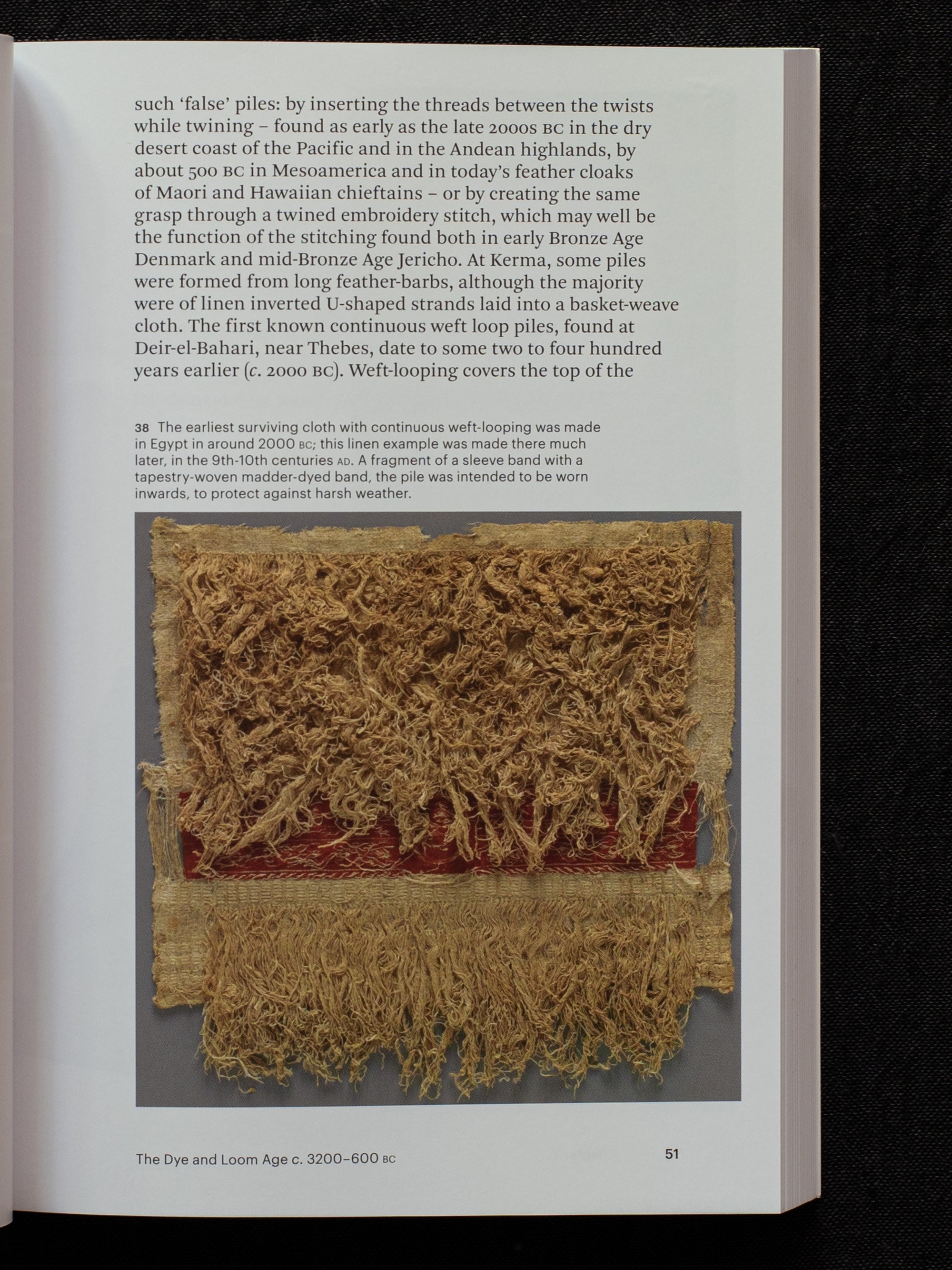 such 'false' piles: by inserting the threads between the twists while twining – found as early as the late 2000s BC in the dry desert coast of the Pacific and in the Andean highlands, by about 500 BC in Mesoamerica and in today's feather cloaks of Maori and Hawaiian chieftains – or by creating the same grasp through a twined embroidery stitch, which may well be the function of the stitching found both in early Bronze Age Denmark and mid-Bronze Age Jericho. At Kerma, some piles were formed from long feather-barbs, although the majority were of linen inverted U-shaped strands laid into a basket-weave cloth. The first known continuous weft loop piles, found at Deir-el-Bahari, near Thebes, date to some two to four hundred years earlier (c. 2000 BC). Weft-looping covers the top of the

38 The earliest surviving cloth with continuous weft-looping was made in Egypt in around 2000 BC; this linen example was made there much later, in the 9th-10th centuries AD. A fragment of a sleeve band with a tapestry-woven madder-dyed band, the pile was intended to be worn inwards, to protect against harsh weather.

The Dye and Loom Age c. 3200–600 BC

51